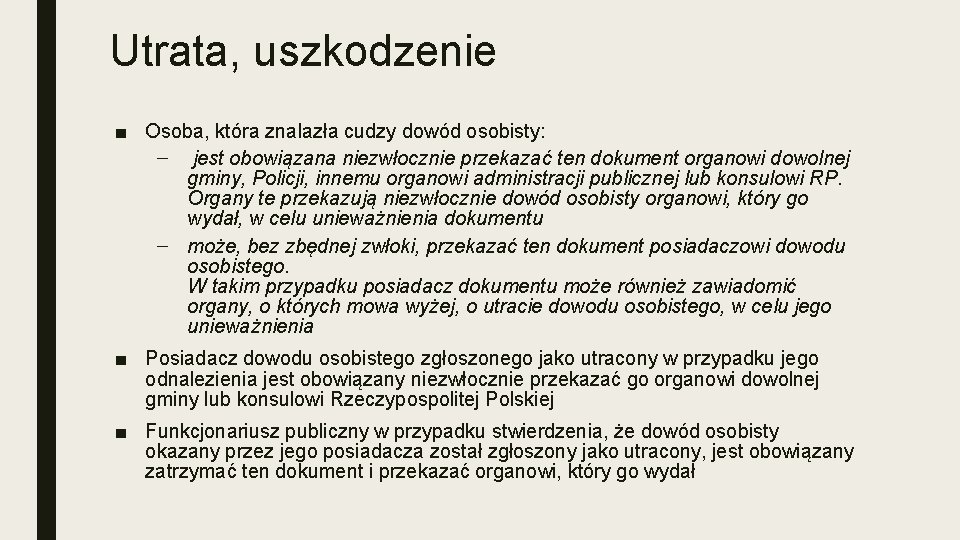 Utrata, uszkodzenie

■ Osoba, która znalazła cudzy dowód osobisty:

– jest obowiązana niezwłocznie przekazać ten dokument organowi dowolnej gminy, Policji, innemu organowi administracji publicznej lub konsulowi RP. Organy te przekazują niezwłocznie dowód osobisty organowi, który go wydał, w celu unieważnienia dokumentu

– może, bez zbędnej zwłoki, przekazać ten dokument posiadaczowi dowodu osobistego.
W takim przypadku posiadacz dokumentu może również zawiadomić organy, o których mowa wyżej, o utracie dowodu osobistego, w celu jego unieważnienia

■ Posiadacz dowodu osobistego zgłoszonego jako utracony w przypadku jego odnalezienia jest obowiązany niezwłocznie przekazać go organowi dowolnej gminy lub konsulowi Rzeczypospolitej Polskiej

■ Funkcjonariusz publiczny w przypadku stwierdzenia, że dowód osobisty okazany przez jego posiadacza został zgłoszony jako utracony, jest obowiązany zatrzymać ten dokument i przekazać organowi, który go wydał